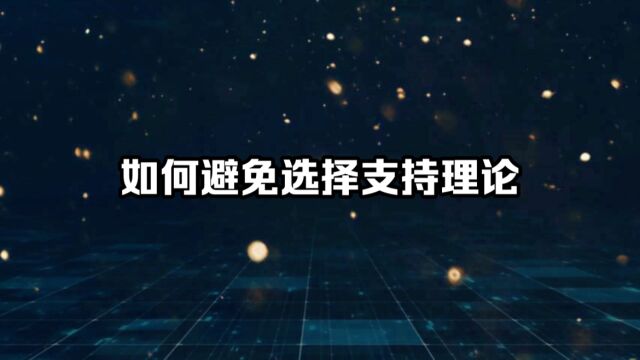 如何避免选择支持理论